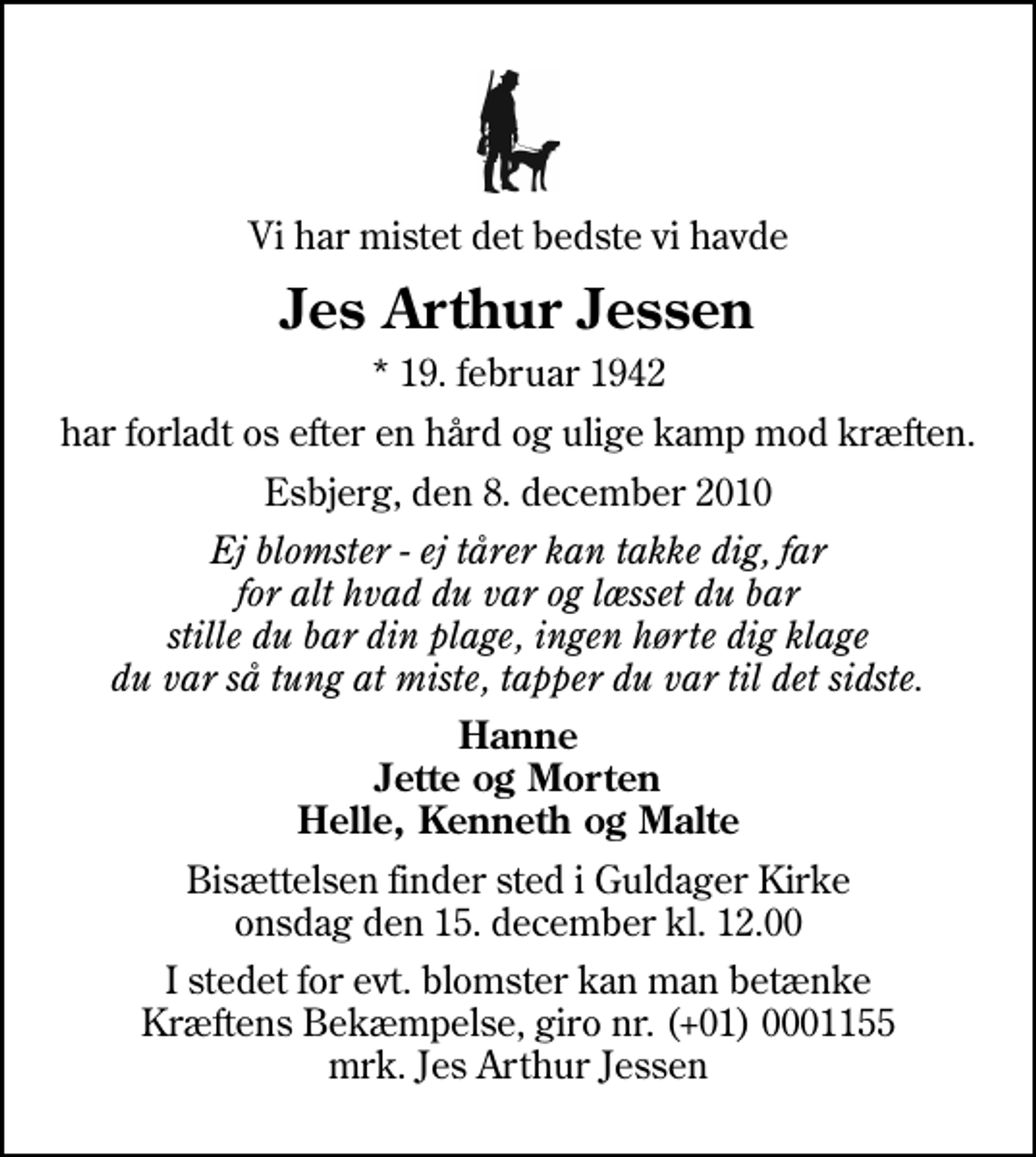 Vi har mistet det bedste vi havde

Jes Arthur Jessen

* 19. februar 1942

har forladt os efter en hård og ulige kamp mod kræften.

Esbjerg, den 8. december 2010

Ej blomster - ej tårer kan takke dig, far
for alt hvad du var og læsset du bar
stille du bar din plage, ingen hørte dig klage
du var så tung at miste, tapper du var til det sidste.

Hanne
Jette og Morten
Helle, Kenneth og Malte

Bisættelsen finder sted i Guldager Kirke
onsdag den 15. december kl. 12.00

I stedet for evt. blomster kan man betænke
Kræftens Bekæmpelse, giro nr. (+01) 0001155
mrk. Jes Arthur Jessen